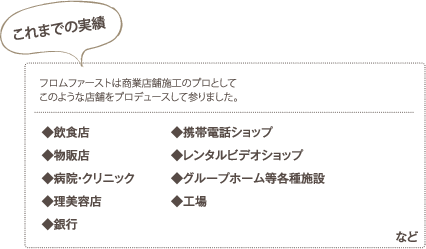 これまでの実績

フロムファーストは商業店舗施工のプロとして
このような店舗をプロデュースして参りました。

◆飲食店
◆物販店
◆病院・クリニック
◆理美容店
◆銀行

◆携帯電話ショップ
◆レンタルビデオショップ
◆グループホーム等各種施設
◆工場

など